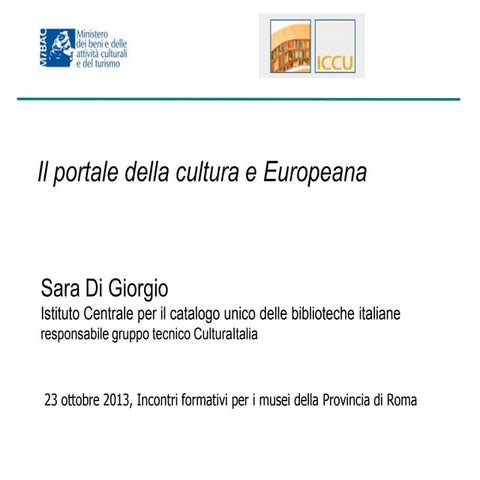 MiBAC Ministero dei beni e delle attività culturali e del turismo

ICCU

Il portale della cultura e Europeana

Sara Di Giorgio
Istituto Centrale per il catalogo unico delle biblioteche italiane
responsabile gruppo tecnico CulturaItalia

23 ottobre 2013, Incontri formativi per i musei della Provincia di Roma